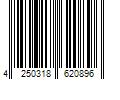 4 250318 620896